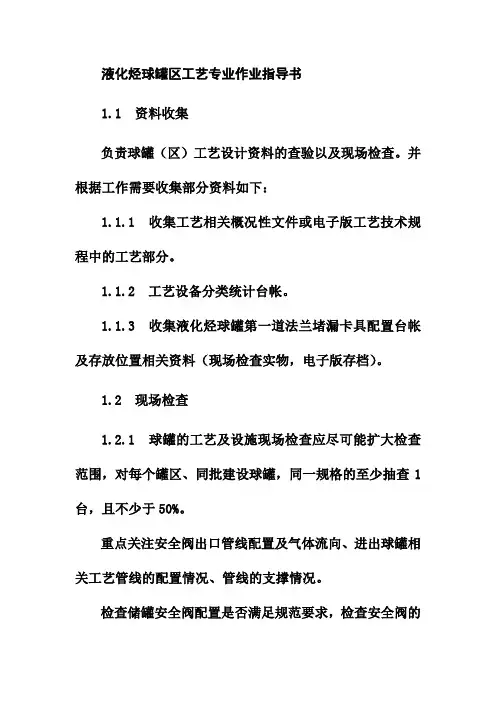 液化烃球罐区工艺专业作业指导书

1.1 资料收集

负责球罐（区）工艺设计资料的查验以及现场检查。并根据工作需要收集部分资料如下：

1.1.1 收集工艺相关概况性文件或电子版工艺技术规程中的工艺部分。

1.1.2 工艺设备分类统计台帐。

1.1.3 收集液化烃球罐第一道法兰堵漏卡具配置台帐及存放位置相关资料（现场检查实物，电子版存档）。

1.2 现场检查

1.2.1 球罐的工艺及设施现场检查应尽可能扩大检查范围，对每个罐区、同批建设球罐，同一规格的至少抽查 1 台，且不少于 50%。

重点关注安全阀出口管线配置及气体流向、进出球罐相关工艺管线的配置情况、管线的支撑情况。

检查储罐安全阀配置是否满足规范要求，检查安全阀的